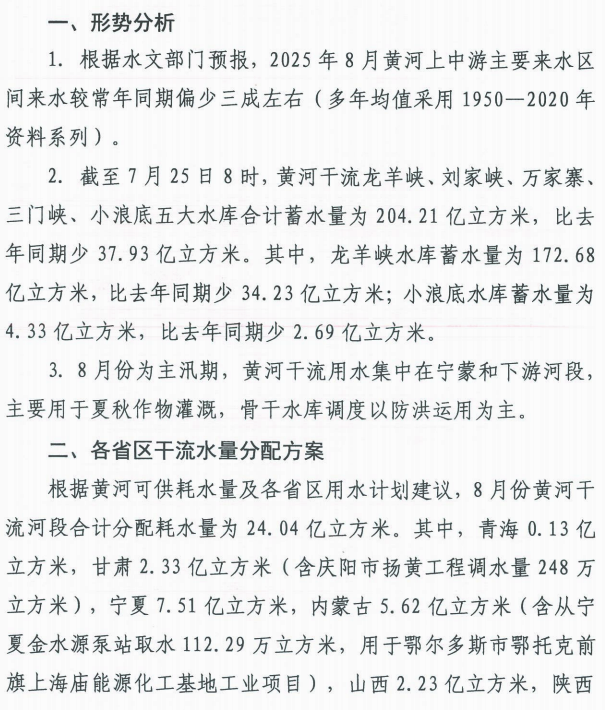 一、形势分析

1. 根据水文部门预报，2025年8月黄河上中游主要来水区间来水较常年同期偏少三成左右（多年均值采用1950—2020年资料系列）。

2. 截至7月25日8时，黄河干流龙羊峡、刘家峡、万家寨、三门峡、小浪底五大水库合计蓄水量为204.21亿立方米，比去年同期少37.93亿立方米。其中，龙羊峡水库蓄水量为172.68亿立方米，比去年同期少34.23亿立方米；小浪底水库蓄水量为4.33亿立方米，比去年同期少2.69亿立方米。

3. 8月份为主汛期，黄河干流用水集中在宁蒙和下游河段，主要用于夏秋作物灌溉，骨干水库调度以防洪运用为主。

二、各省区干流水量分配方案

根据黄河可供耗水量及各省区用水计划建议，8月份黄河干流河段合计分配耗水量为24.04亿立方米。其中，青海0.13亿立方米，甘肃2.33亿立方米（含庆阳市扬黄工程调水量248万立方米），宁夏7.51亿立方米，内蒙古5.62亿立方米（含从宁夏金水源泵站取水112.29万立方米，用于鄂尔多斯市鄂托克前旗上海庙能源化工基地工业项目），山西2.23亿立方米，陕西